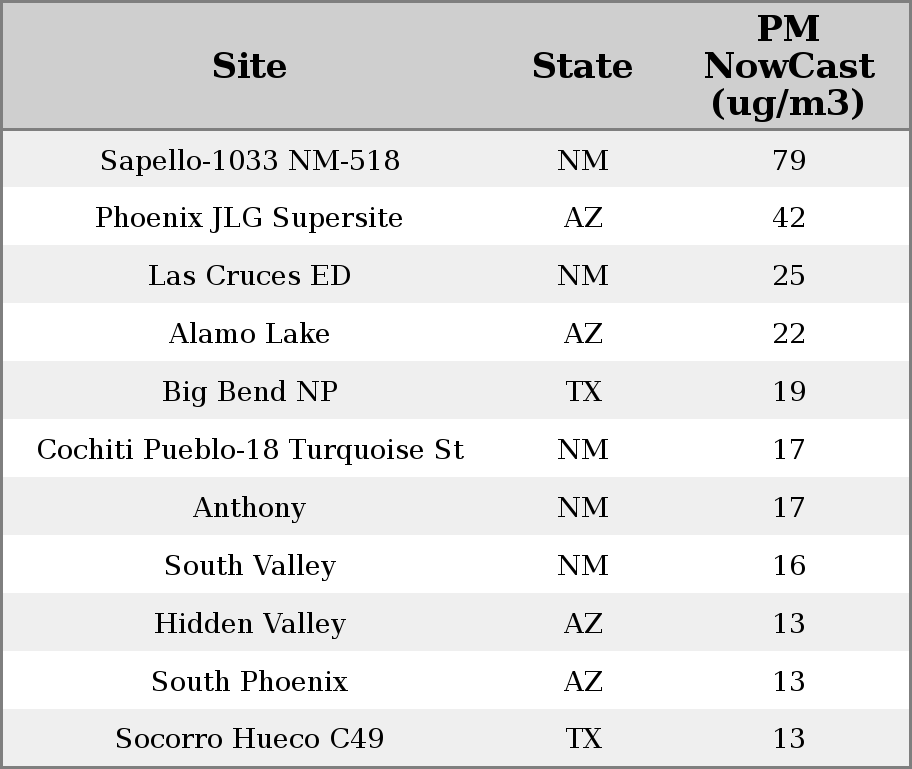 | Site | State | PM NowCast (ug/m3) |
|---|---|---|
| Sapello-1033 NM-518 | NM | 79 |
| Phoenix JLG Supersite | AZ | 42 |
| Las Cruces ED | NM | 25 |
| Alamo Lake | AZ | 22 |
| Big Bend NP | TX | 19 |
| Cochiti Pueblo-18 Turquoise St | NM | 17 |
| Anthony | NM | 17 |
| South Valley | NM | 16 |
| Hidden Valley | AZ | 13 |
| South Phoenix | AZ | 13 |
| Socorro Hueco C49 | TX | 13 |